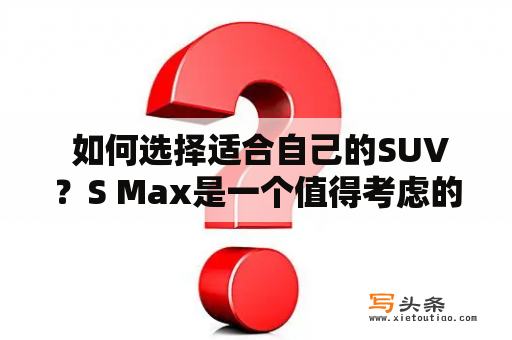 如何选择适合自己的SUV？S Max是一个值得考虑的

写头条
www.xietoutiao.com